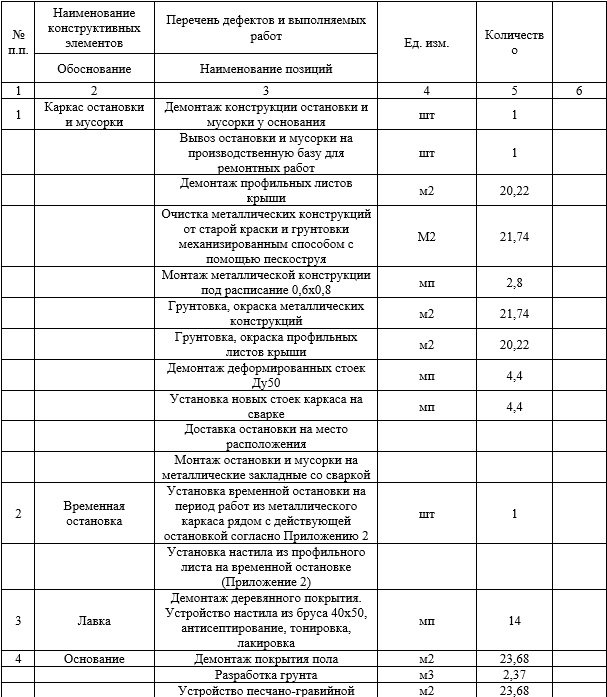 | № п.п. | Наименование конструктивных элементов | Перечень дефектов и выполняемых работ | Ед. изм. | Количество | |
|---|---|---|---|---|---|
| | Обоснование | Наименование позиций | | | |
| 1 | 2 | 3 | 4 | 5 | 6 |
| 1 | Каркас остановки и мусорки | Демонтаж конструкции остановки и мусорки у основания | шт | 1 | |
| | | Вывоз остановки и мусорки на производственную базу для ремонтных работ | шт | 1 | |
| | | Демонтаж профильных листов крыши | м2 | 20,22 | |
| | | Очистка металлических конструкций от старой краски и грунтовки механизированным способом с помощью пескоструя | М2 | 21,74 | |
| | | Монтаж металлической конструкции под расписание 0,6х0,8 | мп | 2,8 | |
| | | Грунтовка, окраска металлических конструкций | м2 | 21,74 | |
| | | Грунтовка, окраска профильных листов крыши | м2 | 20,22 | |
| | | Демонтаж деформированных стоек Ду50 | мп | 4,4 | |
| | | Установка новых стоек каркаса на сварке | мп | 4,4 | |
| | | Доставка остановки на место расположения | | | |
| | | Монтаж остановки и мусорки на металлические закладные со сваркой | | | |
| 2 | Временная остановка | Установка временной остановки на период работ из металлического каркаса рядом с действующей остановкой согласно Приложению 2 | шт | 1 | |
| | | Установка настила из профильного листа на временной остановке (Приложение 2) | | | |
| 3 | Лавка | Демонтаж деревянного покрытия. Устройство настила из бруса 40х50, антисептирование, тонировка, лакировка | мп | 14 | |
| 4 | Основание | Демонтаж покрытия пола | м2 | 23,68 | |
| | | Разработка грунта | м3 | 2,37 | |
| | | Устройство песчано-гравийной | м2 | 23,68 | |